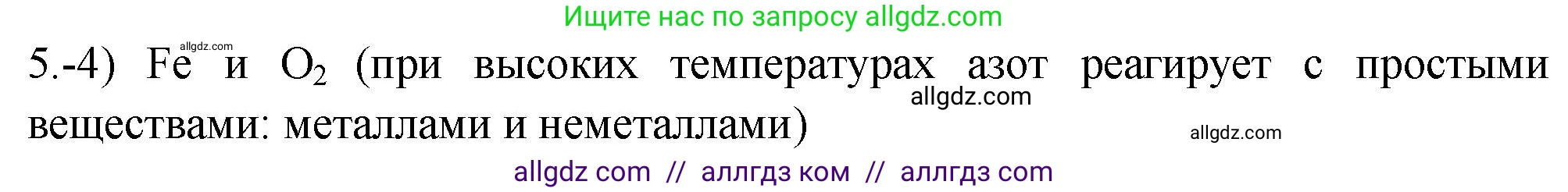 Ищите нас по запросу allgdz.com

allgdz.com

5.-4) Fe и $O_2$ (при высоких температурах азот реагирует с простыми веществами: металлами и неметаллами)

allgdz.com

allgdz.com

allgdz com // аллгдз ком // аллгдз com